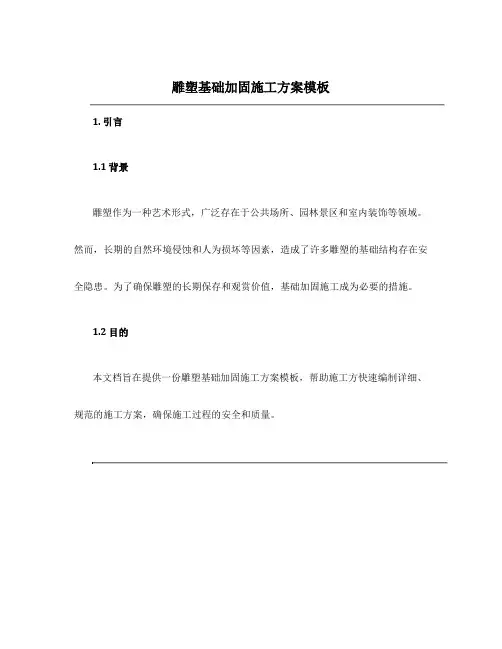 雕塑基础加固施工方案模板

1. 引言

1.1 背景

雕塑作为一种艺术形式，广泛存在于公共场所、园林景区和室内装饰等领域。然而，长期的自然环境侵蚀和人为损坏等因素，造成了许多雕塑的基础结构存在安全隐患。为了确保雕塑的长期保存和观赏价值，基础加固施工成为必要的措施。

1.2 目的

本文档旨在提供一份雕塑基础加固施工方案模板，帮助施工方快速编制详细、规范的施工方案，确保施工过程的安全和质量。